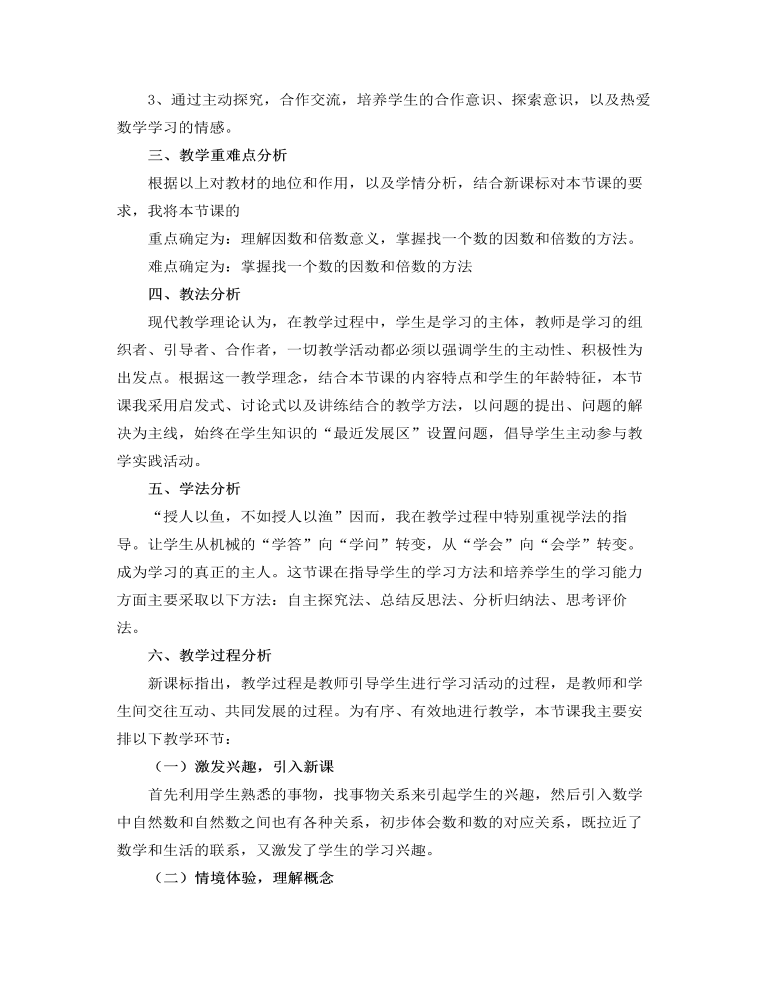 3、通过主动探究，合作交流，培养学生的合作意识、探索意识，以及热爱数学学习的情感。

三、教学重难点分析

根据以上对教材的地位和作用，以及学情分析，结合新课标对本节课的要求，我将本节课的

重点确定为：理解因数和倍数意义，掌握找一个数的因数和倍数的方法。

难点确定为：掌握找一个数的因数和倍数的方法

四、教法分析

现代教学理论认为，在教学过程中，学生是学习的主体，教师是学习的组织者、引导者、合作者，一切教学活动都必须以强调学生的主动性、积极性为出发点。根据这一教学理念，结合本节课的内容特点和学生的年龄特征，本节课我采用启发式、讨论式以及讲练结合的教学方法，以问题的提出、问题的解决为主线，始终在学生知识的“最近发展区”设置问题，倡导学生主动参与教学实践活动。

五、学法分析

“授人以鱼，不如授人以渔”因而，我在教学过程中特别重视学法的指导。让学生从机械的“学答”向“学问”转变，从“学会”向“会学”转变。成为学习的真正的主人。这节课在指导学生的学习方法和培养学生的学习能力方面主要采取以下方法：自主探究法、总结反思法、分析归纳法、思考评价法。

六、教学过程分析

新课标指出，教学过程是教师引导学生进行学习活动的过程，是教师和学生间交往互动、共同发展的过程。为有序、有效地进行教学，本节课我主要安排以下教学环节：

（一）激发兴趣，引入新课

首先利用学生熟悉的事物，找事物关系来引起学生的兴趣，然后引入数学中自然数和自然数之间也有各种关系，初步体会数和数的对应关系，既拉近了数学和生活的联系，又激发了学生的学习兴趣。

（二）情境体验，理解概念